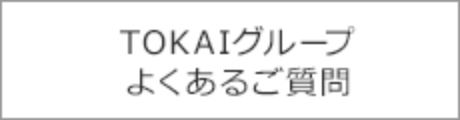 TOKAIグループ
よくあるご質問